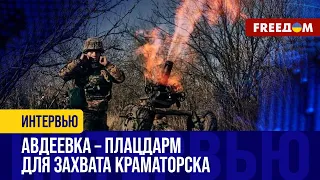 FREEДОМ

ИНТЕРВЬЮ

АВДЕЕВКА – ПЛАЦДАРМ ДЛЯ ЗАХВАТА КРАМАТОРСКА